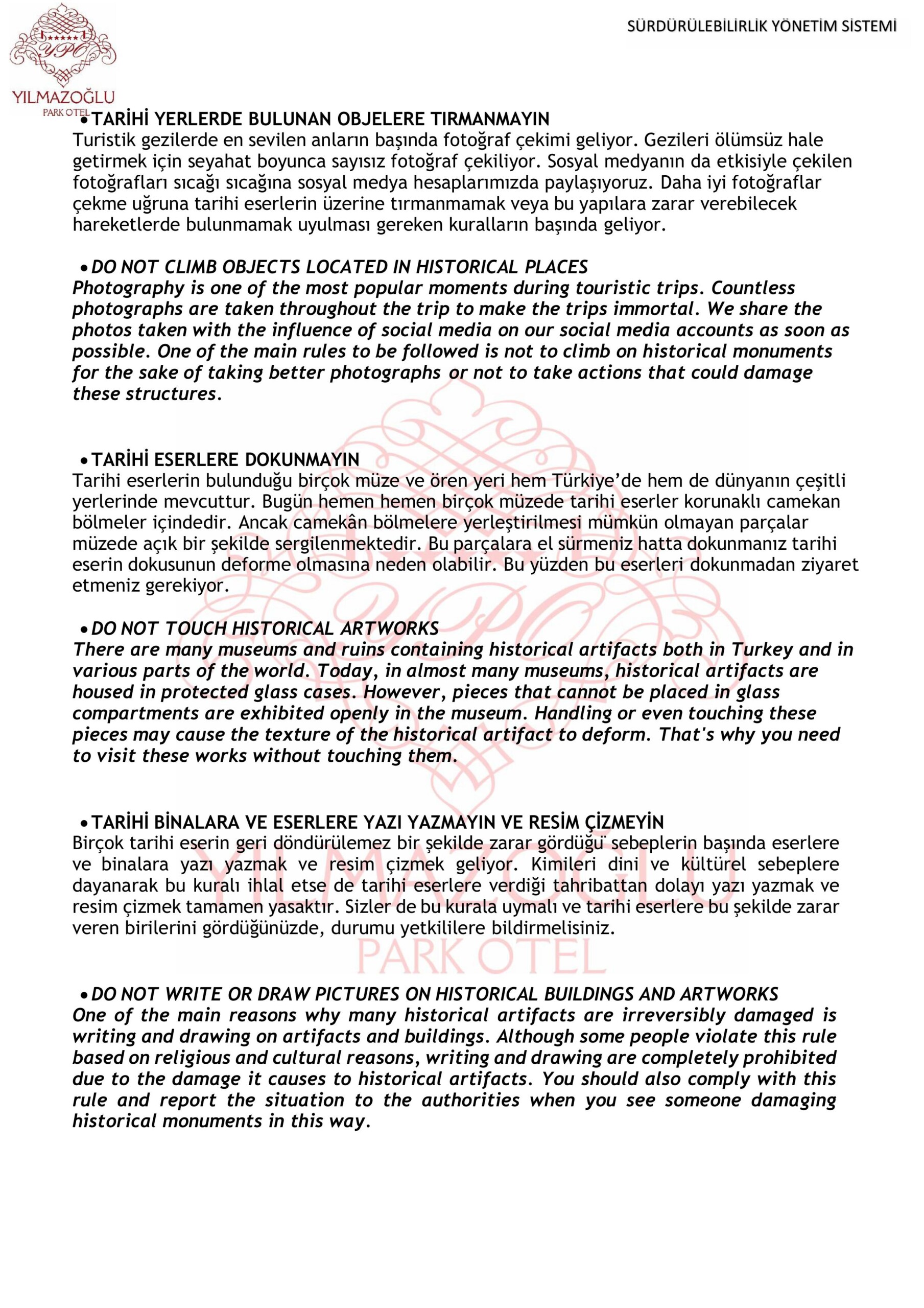 YPO
YILMAZOĞLU
PARK OTEL

SÜRDÜRÜLEBİLİRLİK YÖNETİM SİSTEMİ

• TARİHİ YERLERDE BULUNAN OBJELERE TIRMANMAYIN
Turistik gezilerde en sevilen anların başında fotoğraf çekimi geliyor. Gezileri ölümsüz hale getirmek için seyahat boyunca sayısız fotoğraf çekiliyor. Sosyal medyanın da etkisiyle çekilen fotoğrafları sıcağı sıcağına sosyal medya hesaplarımızda paylaşıyoruz. Daha iyi fotoğraflar çekme uğruna tarihi eserlerin üzerine tırmanmamak veya bu yapılara zarar verebilecek hareketlerde bulunmamak uyulması gereken kuralların başında geliyor.

• DO NOT CLIMB OBJECTS LOCATED IN HISTORICAL PLACES
Photography is one of the most popular moments during touristic trips. Countless photographs are taken throughout the trip to make the trips immortal. We share the photos taken with the influence of social media on our social media accounts as soon as possible. One of the main rules to be followed is not to climb on historical monuments for the sake of taking better photographs or not to take actions that could damage these structures.

• TARİHİ ESERLERE DOKUNMAYIN
Tarihi eserlerin bulunduğu birçok müze ve ören yeri hem Türkiye'de hem de dünyanın çeşitli yerlerinde mevcuttur. Bugün hemen hemen birçok müzede tarihi eserler korunaklı camekan bölmeler içindedir. Ancak camekân bölmelere yerleştirilmesi mümkün olmayan parçalar müzede açık bir şekilde sergilenmektedir. Bu parçalara el sürmeniz hatta dokunmanız tarihi eserin dokusunun deforme olmasına neden olabilir. Bu yüzden bu eserleri dokunmadan ziyaret etmeniz gerekiyor.

• DO NOT TOUCH HISTORICAL ARTWORKS
There are many museums and ruins containing historical artifacts both in Turkey and in various parts of the world. Today, in almost many museums, historical artifacts are housed in protected glass cases. However, pieces that cannot be placed in glass compartments are exhibited openly in the museum. Handling or even touching these pieces may cause the texture of the historical artifact to deform. That's why you need to visit these works without touching them.

• TARİHİ BİNALARA VE ESERLERE YAZI YAZMAYIN VE RESİM ÇİZMEYİN
Birçok tarihi eserin geri döndürülemez bir şekilde zarar gördüğü sebeplerin başında eserlere ve binalara yazı yazmak ve resim çizmek geliyor. Kimileri dini ve kültürel sebeplere dayanarak bu kuralı ihlal etse de tarihi eserlere verdiği tahribattan dolayı yazı yazmak ve resim çizmek tamamen yasaktır. Sizler de bu kurala uymalı ve tarihi eserlere bu şekilde zarar veren birilerini gördüğünüzde, durumu yetkililere bildirmelisiniz.

• DO NOT WRITE OR DRAW PICTURES ON HISTORICAL BUILDINGS AND ARTWORKS
One of the main reasons why many historical artifacts are irreversibly damaged is writing and drawing on artifacts and buildings. Although some people violate this rule based on religious and cultural reasons, writing and drawing are completely prohibited due to the damage it causes to historical artifacts. You should also comply with this rule and report the situation to the authorities when you see someone damaging historical monuments in this way.

YPO
YILMAZOĞLU
PARK OTEL